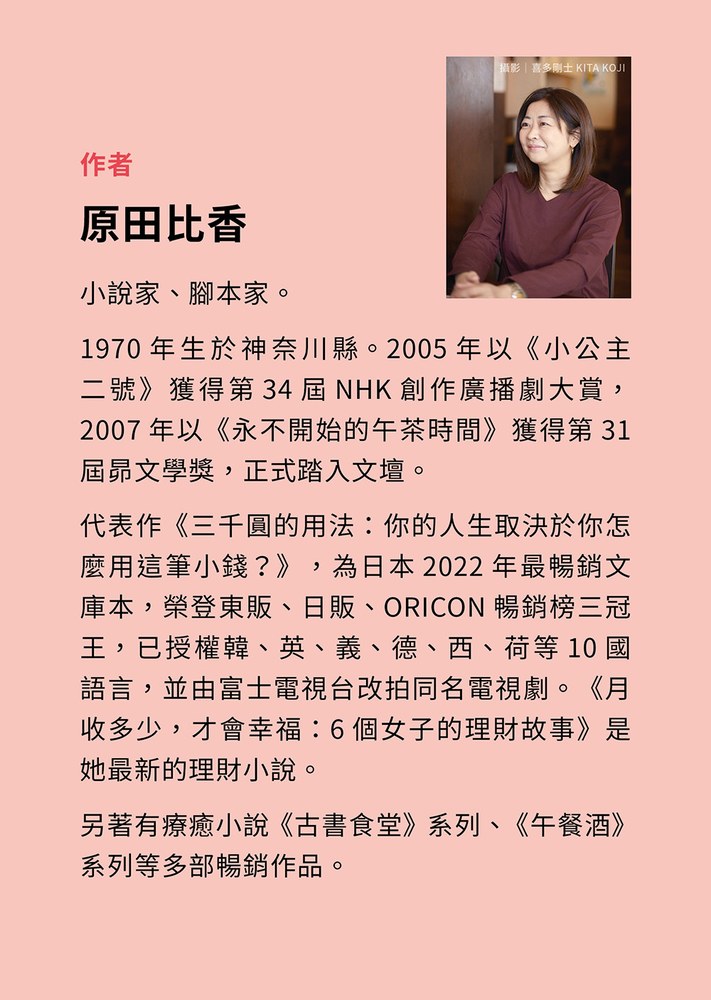 攝影｜喜多剛士 KITA KOJI

作者

原田比香

小說家、腳本家。

1970 年生於神奈川縣。2005 年以《小公主二號》獲得第 34 屆 NHK 創作廣播劇大賞，2007 年以《永不開始的午茶時間》獲得第 31 屆昴文學獎，正式踏入文壇。

代表作《三千圓的用法：你的人生取決於你怎麼用這筆小錢？》，為日本 2022 年最暢銷文庫本，榮登東販、日販、ORICON 暢銷榜三冠王，已授權韓、英、義、德、西、荷等 10 國語言，並由富士電視台改拍同名電視劇。《月收多少，才會幸福：6 個女子的理財故事》是她最新的理財小說。

另著有療癒小說《古書食堂》系列、《午餐酒》系列等多部暢銷作品。